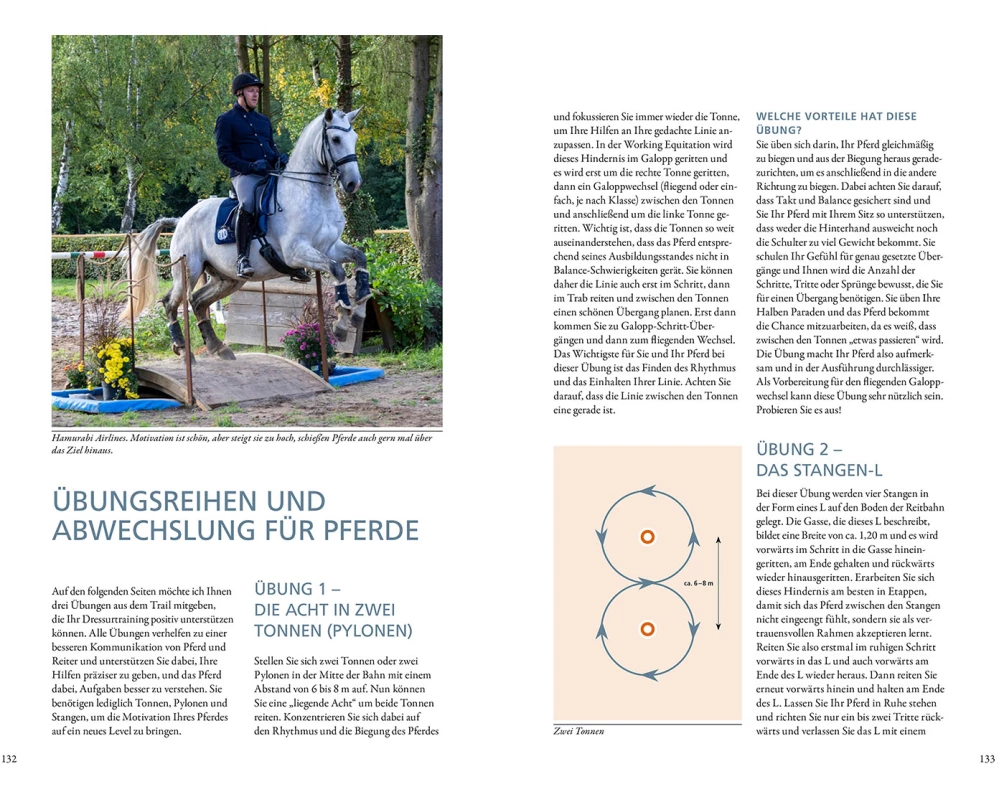 Hamurabi Airlines. Motivation ist schön, aber steigt sie zu hoch, schießen Pferde auch gern mal über das Ziel hinaus.

ÜBUNGSREIHEN UND ABWECHSLUNG FÜR PFERDE

Auf den folgenden Seiten möchte ich Ihnen drei Übungen aus dem Trail mitgeben, die Ihr Dressurtraining positiv unterstützen können. Alle Übungen verhelfen zu einer besseren Kommunikation von Pferd und Reiter und unterstützen Sie dabei, Ihre Hilfen präziser zu geben, und das Pferd dabei, Aufgaben besser zu verstehen. Sie benötigen lediglich Tonnen, Pylonen und Stangen, um die Motivation Ihres Pferdes auf ein neues Level zu bringen.

ÜBUNG 1 – DIE ACHT IN ZWEI TONNEN (PYLONEN)

Stellen Sie sich zwei Tonnen oder zwei Pylonen in der Mitte der Bahn mit einem Abstand von 6 bis 8 m auf. Nun können Sie eine „liegende Acht" um beide Tonnen reiten. Konzentrieren Sie sich dabei auf den Rhythmus und die Biegung des Pferdes

132

und fokussieren Sie immer wieder die Tonne, um Ihre Hilfen an Ihre gedachte Linie anzupassen. In der Working Equitation wird dieses Hindernis im Galopp geritten und es wird erst um die rechte Tonne geritten, dann ein Galoppwechsel (fliegend oder einfach, je nach Klasse) zwischen den Tonnen und anschließend um die linke Tonne geritten. Wichtig ist, dass die Tonnen so weit auseinanderstehen, dass das Pferd entsprechend seines Ausbildungsstandes nicht in Balance-Schwierigkeiten gerät. Sie können daher die Linie auch erst im Schritt, dann im Trab reiten und zwischen den Tonnen einen schönen Übergang planen. Erst dann kommen Sie zu Galopp-Schritt-Übergängen und dann zum fliegenden Wechsel. Das Wichtigste für Sie und Ihr Pferd bei dieser Übung ist das Finden des Rhythmus und das Einhalten Ihrer Linie. Achten Sie darauf, dass die Linie zwischen den Tonnen eine gerade ist.

ca. 6–8 m

Zwei Tonnen

WELCHE VORTEILE HAT DIESE ÜBUNG?
Sie üben sich darin, Ihr Pferd gleichmäßig zu biegen und aus der Biegung heraus geradezurichten, um es anschließend in die andere Richtung zu biegen. Dabei achten Sie darauf, dass Takt und Balance gesichert sind und Sie Ihr Pferd mit Ihrem Sitz so unterstützen, dass weder die Hinterhand ausweicht noch die Schulter zu viel Gewicht bekommt. Sie schulen Ihr Gefühl für genau gesetzte Übergänge und Ihnen wird die Anzahl der Schritte, Tritte oder Sprünge bewusst, die Sie für einen Übergang benötigen. Sie üben Ihre Halben Paraden und das Pferd bekommt die Chance mitzuarbeiten, da es weiß, dass zwischen den Tonnen „etwas passieren" wird. Die Übung macht Ihr Pferd also aufmerksam und in der Ausführung durchlässiger. Als Vorbereitung für den fliegenden Galoppwechsel kann diese Übung sehr nützlich sein. Probieren Sie es aus!

ÜBUNG 2 – DAS STANGEN-L

Bei dieser Übung werden vier Stangen in der Form eines L auf den Boden der Reitbahn gelegt. Die Gasse, die dieses L beschreibt, bildet eine Breite von ca. 1,20 m und es wird vorwärts im Schritt in die Gasse hineingeritten, am Ende gehalten und rückwärts wieder hinausgeritten. Erarbeiten Sie sich dieses Hindernis am besten in Etappen, damit sich das Pferd zwischen den Stangen nicht eingeengt fühlt, sondern sie als vertrauensvollen Rahmen akzeptieren lernt. Reiten Sie also erstmal im ruhigen Schritt vorwärts in das L und auch vorwärts am Ende des L wieder heraus. Dann reiten Sie erneut vorwärts hinein und halten am Ende des L. Lassen Sie Ihr Pferd in Ruhe stehen und richten Sie nur ein bis zwei Tritte rückwärts und verlassen Sie das L mit einem

133